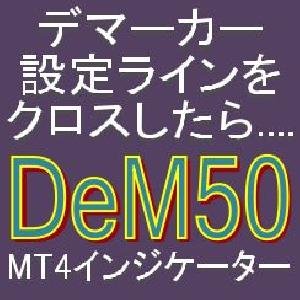 デマーカー
設定ラインを
クロスしたら....
DeM50
MT4インジケーター